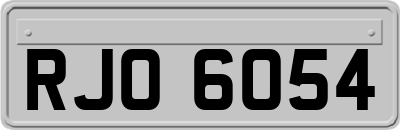 RJO 6054